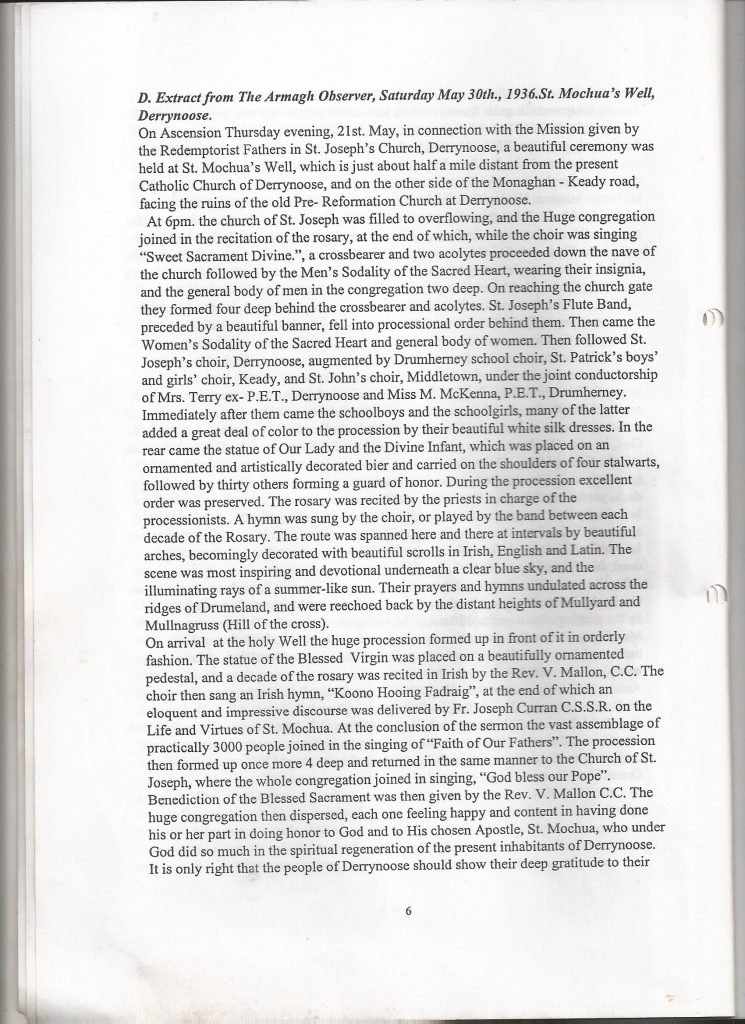 D. Extract from The Armagh Observer, Saturday May 30th., 1936.St. Mochua's Well, Derrynoose.

On Ascension Thursday evening, 21st. May, in connection with the Mission given by the Redemptorist Fathers in St. Joseph's Church, Derrynoose, a beautiful ceremony was held at St. Mochua's Well, which is just about half a mile distant from the present Catholic Church of Derrynoose, and on the other side of the Monaghan - Keady road, facing the ruins of the old Pre- Reformation Church at Derrynoose.

At 6pm. the church of St. Joseph was filled to overflowing, and the Huge congregation joined in the recitation of the rosary, at the end of which, while the choir was singing "Sweet Sacrament Divine.", a crossbearer and two acolytes proceeded down the nave of the church followed by the Men's Sodality of the Sacred Heart, wearing their insignia, and the general body of men in the congregation two deep. On reaching the church gate they formed four deep behind the crossbearer and acolytes. St. Joseph's Flute Band, preceded by a beautiful banner, fell into processional order behind them. Then came the Women's Sodality of the Sacred Heart and general body of women. Then followed St. Joseph's choir, Derrynoose, augmented by Drumherney school choir, St. Patrick's boys' and girls' choir, Keady, and St. John's choir, Middletown, under the joint conductorship of Mrs. Terry ex- P.E.T., Derrynoose and Miss M. McKenna, P.E.T., Drumherney. Immediately after them came the schoolboys and the schoolgirls, many of the latter added a great deal of color to the procession by their beautiful white silk dresses. In the rear came the statue of Our Lady and the Divine Infant, which was placed on an ornamented and artistically decorated bier and carried on the shoulders of four stalwarts, followed by thirty others forming a guard of honor. During the procession excellent order was preserved. The rosary was recited by the priests in charge of the processionists. A hymn was sung by the choir, or played by the band between each decade of the Rosary. The route was spanned here and there at intervals by beautiful arches, becomingly decorated with beautiful scrolls in Irish, English and Latin. The scene was most inspiring and devotional underneath a clear blue sky, and the illuminating rays of a summer-like sun. Their prayers and hymns undulated across the ridges of Drumeland, and were reechoed back by the distant heights of Mullyard and Mullnagruss (Hill of the cross).

On arrival at the holy Well the huge procession formed up in front of it in orderly fashion. The statue of the Blessed Virgin was placed on a beautifully ornamented pedestal, and a decade of the rosary was recited in Irish by the Rev. V. Mallon, C.C. The choir then sang an Irish hymn, "Koono Hooing Fadraig", at the end of which an eloquent and impressive discourse was delivered by Fr. Joseph Curran C.S.S.R. on the Life and Virtues of St. Mochua. At the conclusion of the sermon the vast assemblage of practically 3000 people joined in the singing of "Faith of Our Fathers". The procession then formed up once more 4 deep and returned in the same manner to the Church of St. Joseph, where the whole congregation joined in singing, "God bless our Pope". Benediction of the Blessed Sacrament was then given by the Rev. V. Mallon C.C. The huge congregation then dispersed, each one feeling happy and content in having done his or her part in doing honor to God and to His chosen Apostle, St. Mochua, who under God did so much in the spiritual regeneration of the present inhabitants of Derrynoose. It is only right that the people of Derrynoose should show their deep gratitude to their

6